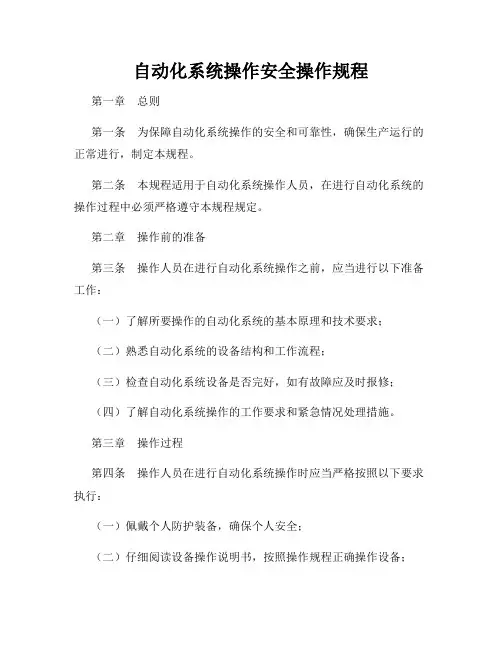 自动化系统操作安全操作规程

第一章　总则

第一条　为保障自动化系统操作的安全和可靠性，确保生产运行的正常进行，制定本规程。

第二条　本规程适用于自动化系统操作人员，在进行自动化系统的操作过程中必须严格遵守本规程规定。

第二章　操作前的准备

第三条　操作人员在进行自动化系统操作之前，应当进行以下准备工作：

（一）了解所要操作的自动化系统的基本原理和技术要求；

（二）熟悉自动化系统的设备结构和工作流程；

（三）检查自动化系统设备是否完好，如有故障应及时报修；

（四）了解自动化系统操作的工作要求和紧急情况处理措施。

第三章　操作过程

第四条　操作人员在进行自动化系统操作时应当严格按照以下要求执行：

（一）佩戴个人防护装备，确保个人安全；

（二）仔细阅读设备操作说明书，按照操作规程正确操作设备；